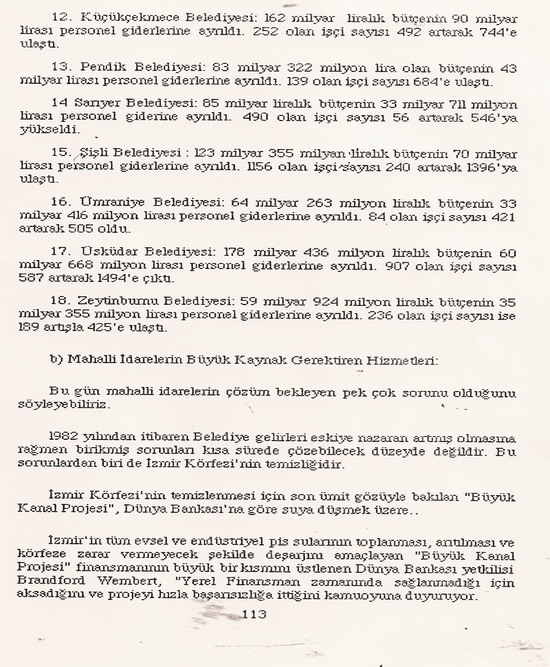 12. Küçükçekmece Belediyesi: 162 milyar liralık bütçenin 90 milyar lirası personel giderlerine ayrıldı. 252 olan işçi sayısı 492 artarak 744'e ulaştı.

13. Pendik Belediyesi: 83 milyar 322 milyon lira olan bütçenin 43 milyar lirası personel giderlerine ayrıldı. 139 olan işçi sayısı 684'e ulaştı.

14 Sarıyer Belediyesi: 85 milyar liralık bütçenin 33 milyar 711 milyon lirası personel giderine ayrıldı. 490 olan işçi sayısı 56 artarak 546'ya yükseldi.

15. Şişli Belediyesi : 123 milyar 355 milyan liralık bütçenin 70 milyar lirası personel giderlerine ayrıldı. 1156 olan işçi sayısı 240 artarak 1396'ya ulaştı.

16. Ümraniye Belediyesi: 64 milyar 263 milyon liralık bütçenin 33 milyar 416 milyon lirası personel giderlerine ayrıldı. 84 olan işçi sayısı 421 artarak 505 oldu.

17. Üsküdar Belediyesi: 178 milyar 436 milyon liralık bütçenin 60 milyar 668 milyon lirası personel giderlerine ayrıldı. 907 olan işçi sayısı 587 artarak 1494'e çıktı.

18. Zeytinburnu Belediyesi: 59 milyar 924 milyon liralık bütçenin 35 milyar 355 milyon lirası personel giderlerine ayrıldı. 236 olan işçi sayısı ise 189 artışla 425'e ulaştı.

b) Mahalli İdarelerin Büyük Kaynak Gerektiren Hizmetleri:

Bu gün mahalli idarelerin çözüm bekleyen pek çok sorunu olduğunu söyleyebiliriz.

1982 yılından itibaren Belediye gelirleri eskiye nazaran artmış olmasına rağmen birikmiş sorunları kısa sürede çözebilecek düzeyde değildir. Bu sorunlardan biri de İzmir Körfezi'nin temizliğidir.

İzmir Körfezi'nin temizlenmesi için son ümit gözüyle bakılan "Büyük Kanal Projesi", Dünya Bankası'na göre suya düşmek üzere..

İzmir'in tüm evsel ve endüstriyel pis sularının toplanması, arıtılması ve körfeze zarar vermeyecek şekilde deşarjını amaçlayan "Büyük Kanal Projesi" finansmanının büyük bir kısmını üstlenen Dünya Bankası yetkilisi Brandford Wembert, "Yerel Finansman zamanında sağlanmadığı için aksadığını ve projeyi hızla başarısızlığa ittiğini kamuoyuna duyuruyor.

113